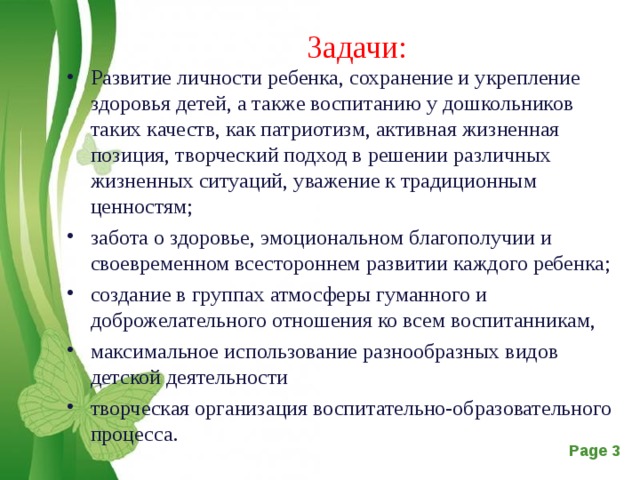 Задачи:

• Развитие личности ребенка, сохранение и укрепление здоровья детей, а также воспитанию у дошкольников таких качеств, как патриотизм, активная жизненная позиция, творческий подход в решении различных жизненных ситуаций, уважение к традиционным ценностям;

• забота о здоровье, эмоциональном благополучии и своевременном всестороннем развитии каждого ребенка;

• создание в группах атмосферы гуманного и доброжелательного отношения ко всем воспитанникам,

• максимальное использование разнообразных видов детской деятельности

• творческая организация воспитательно-образовательного процесса.

Page 3